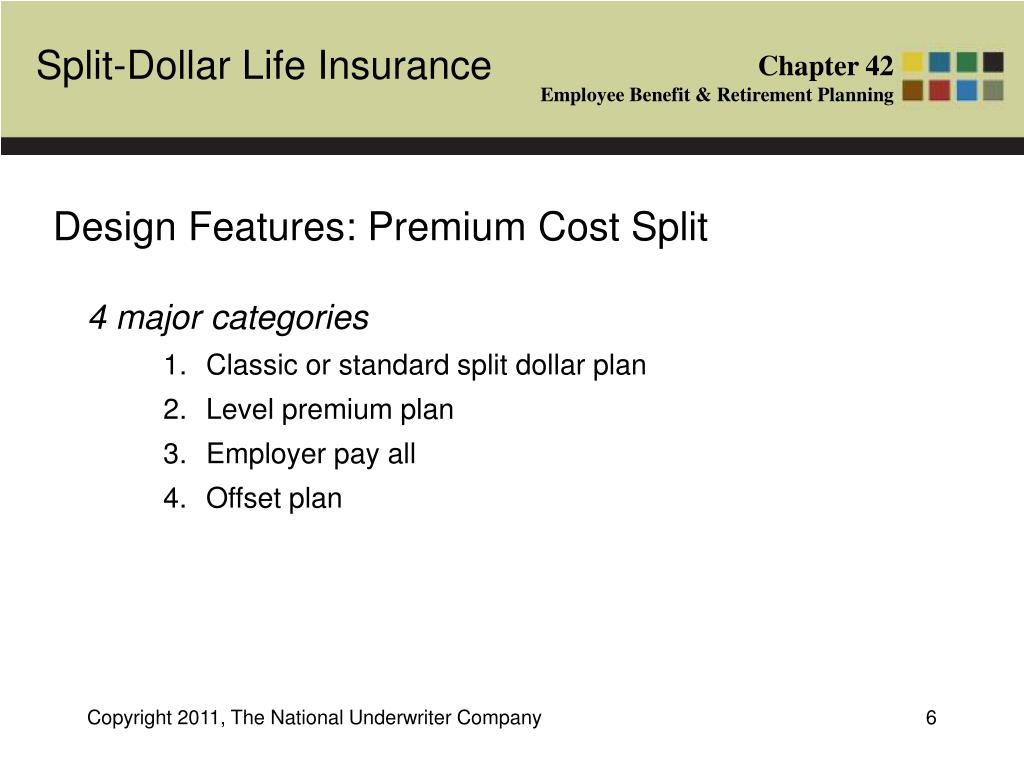 Split-Dollar Life Insurance

Chapter 42
Employee Benefit & Retirement Planning

Design Features: Premium Cost Split

4 major categories

1. Classic or standard split dollar plan
2. Level premium plan
3. Employer pay all
4. Offset plan

Copyright 2011, The National Underwriter Company

6